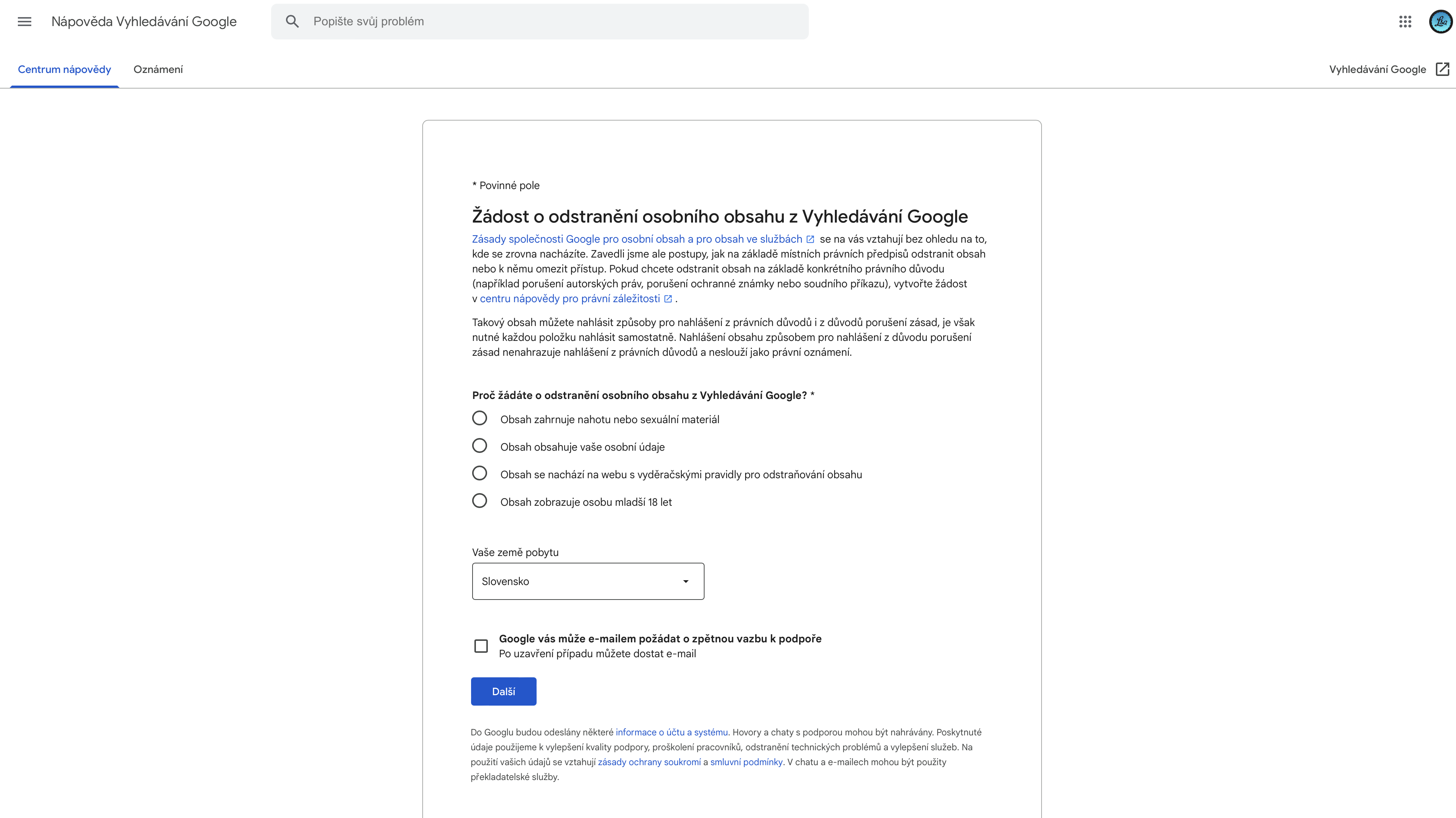 Nápověda Vyhledávání Google

Popište svůj problém

Centrum nápovědy Oznámení

Vyhledávání Google

* Povinné pole

Žádost o odstranění osobního obsahu z Vyhledávání Google

Zásady společnosti Google pro osobní obsah a pro obsah ve službách se na vás vztahují bez ohledu na to, kde se zrovna nacházíte. Zavedli jsme ale postupy, jak na základě místních právních předpisů odstranit obsah nebo k němu omezit přístup. Pokud chcete odstranit obsah na základě konkrétního právního důvodu (například porušení autorských práv, porušení ochranné známky nebo soudního příkazu), vytvořte žádost v centru nápovědy pro právní záležitosti .

Takový obsah můžete nahlásit způsoby pro nahlášení z právních důvodů i z důvodů porušení zásad, je však nutné každou položku nahlásit samostatně. Nahlášení obsahu způsobem pro nahlášení z důvodu porušení zásad nenahrazuje nahlášení z právních důvodů a neslouží jako právní oznámení.

Proč žádáte o odstranění osobního obsahu z Vyhledávání Google? *

Obsah zahrnuje nahotu nebo sexuální materiál

Obsah obsahuje vaše osobní údaje

Obsah se nachází na webu s vyděračskými pravidly pro odstraňování obsahu

Obsah zobrazuje osobu mladší 18 let

Vaše země pobytu

Slovensko

Google vás může e-mailem požádat o zpětnou vazbu k podpoře
Po uzavření případu můžete dostat e-mail

Další

Do Googlu budou odeslány některé informace o účtu a systému. Hovory a chaty s podporou mohou být nahrávány. Poskytnuté údaje použijeme k vylepšení kvality podpory, proškolení pracovníků, odstranění technických problémů a vylepšení služeb. Na použití vašich údajů se vztahují zásady ochrany soukromí a smluvní podmínky. V chatu a e-mailech mohou být použity překladatelské služby.